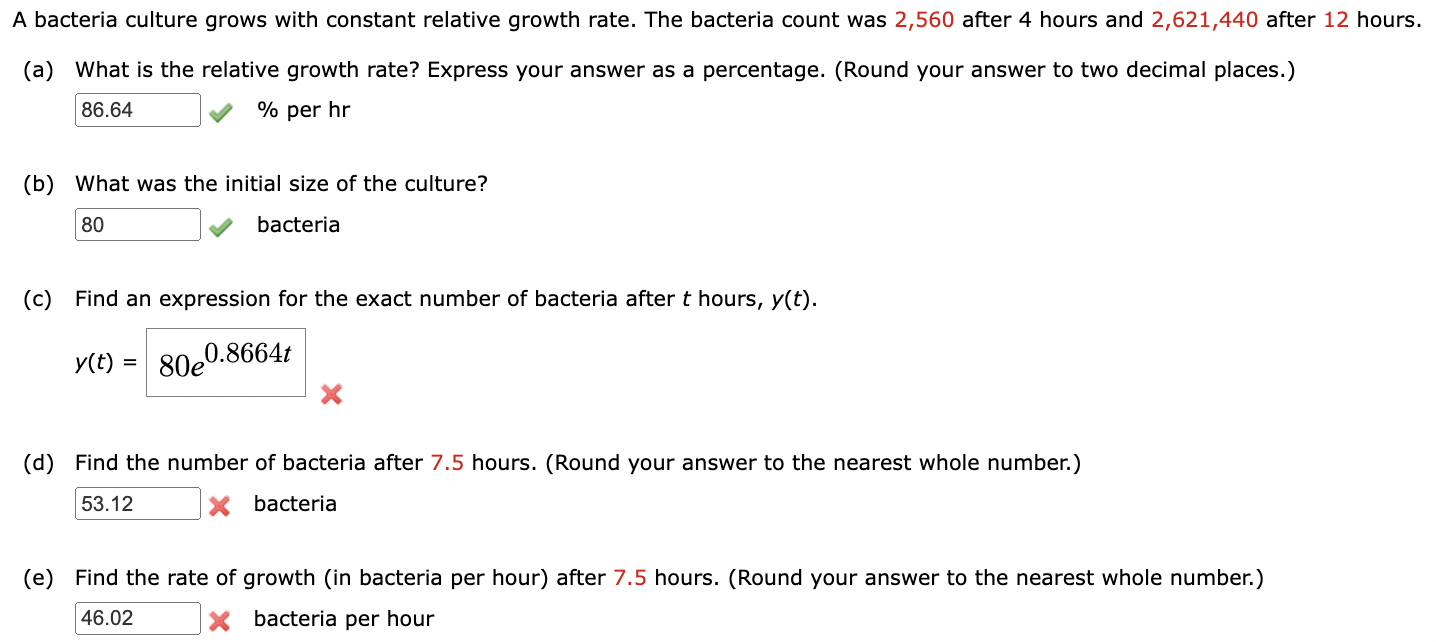 A bacteria culture grows with constant relative growth rate. The bacteria count was 2,560 after 4 hours and 2,621,440 after 12 hours.

(a) What is the relative growth rate? Express your answer as a percentage. (Round your answer to two decimal places.)

86.64 % per hr

(b) What was the initial size of the culture?

80 bacteria

(c) Find an expression for the exact number of bacteria after $t$ hours, $y(t)$.

$y(t) = 80e^{0.8664t}$

(d) Find the number of bacteria after 7.5 hours. (Round your answer to the nearest whole number.)

53.12 bacteria

(e) Find the rate of growth (in bacteria per hour) after 7.5 hours. (Round your answer to the nearest whole number.)

46.02 bacteria per hour